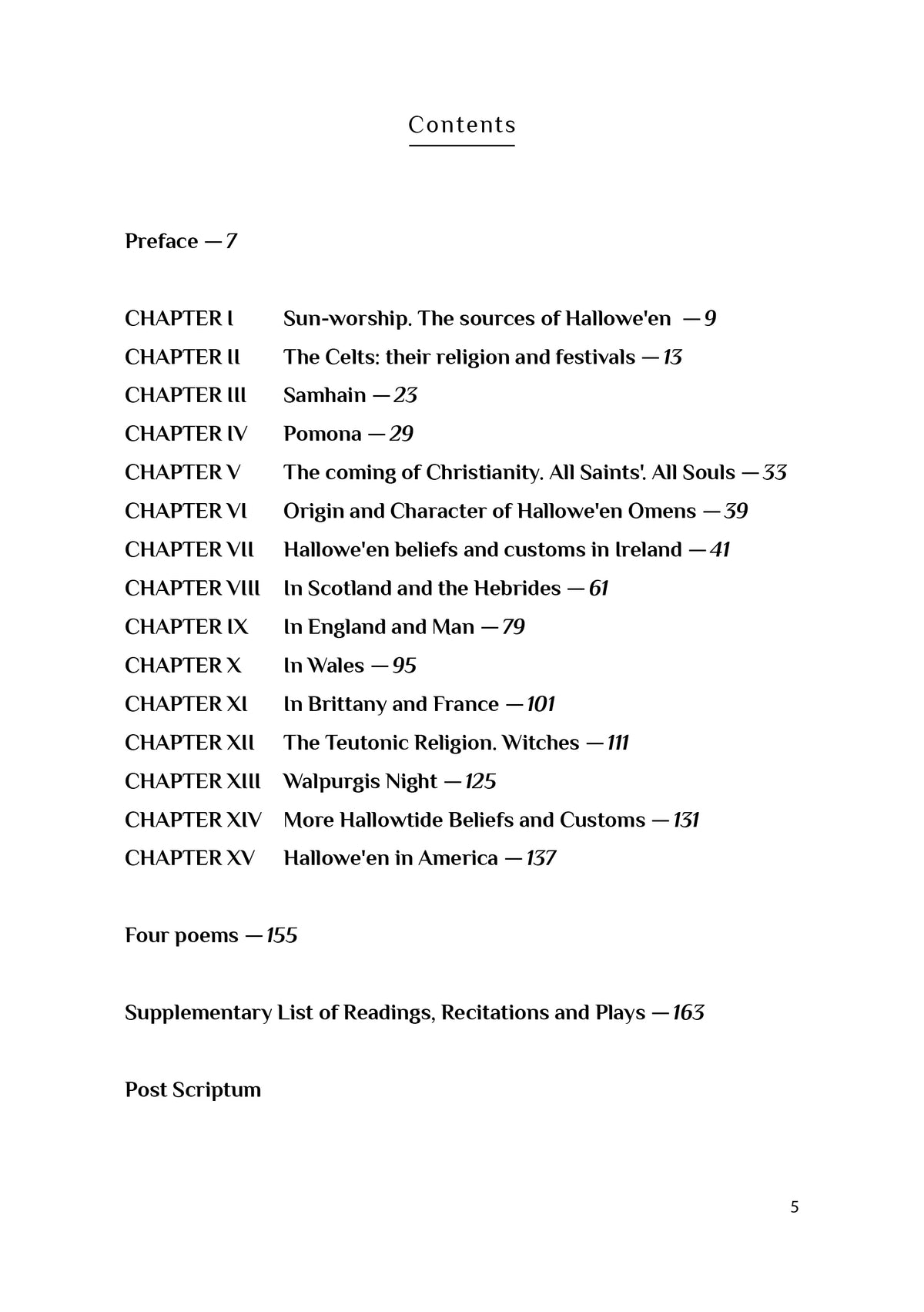 Contents

Preface — 7

CHAPTER I Sun-worship. The sources of Hallowe'en — 9
CHAPTER II The Celts: their religion and festivals — 13
CHAPTER III Samhain — 23
CHAPTER IV Pomona — 29
CHAPTER V The coming of Christianity. All Saints'. All Souls — 33
CHAPTER VI Origin and Character of Hallowe'en Omens — 39
CHAPTER VII Hallowe'en beliefs and customs in Ireland — 41
CHAPTER VIII In Scotland and the Hebrides — 61
CHAPTER IX In England and Man — 79
CHAPTER X In Wales — 95
CHAPTER XI In Brittany and France — 101
CHAPTER XII The Teutonic Religion. Witches — 111
CHAPTER XIII Walpurgis Night — 125
CHAPTER XIV More Hallowtide Beliefs and Customs — 131
CHAPTER XV Hallowe'en in America — 137

Four poems — 155

Supplementary List of Readings, Recitations and Plays — 163

Post Scriptum

5